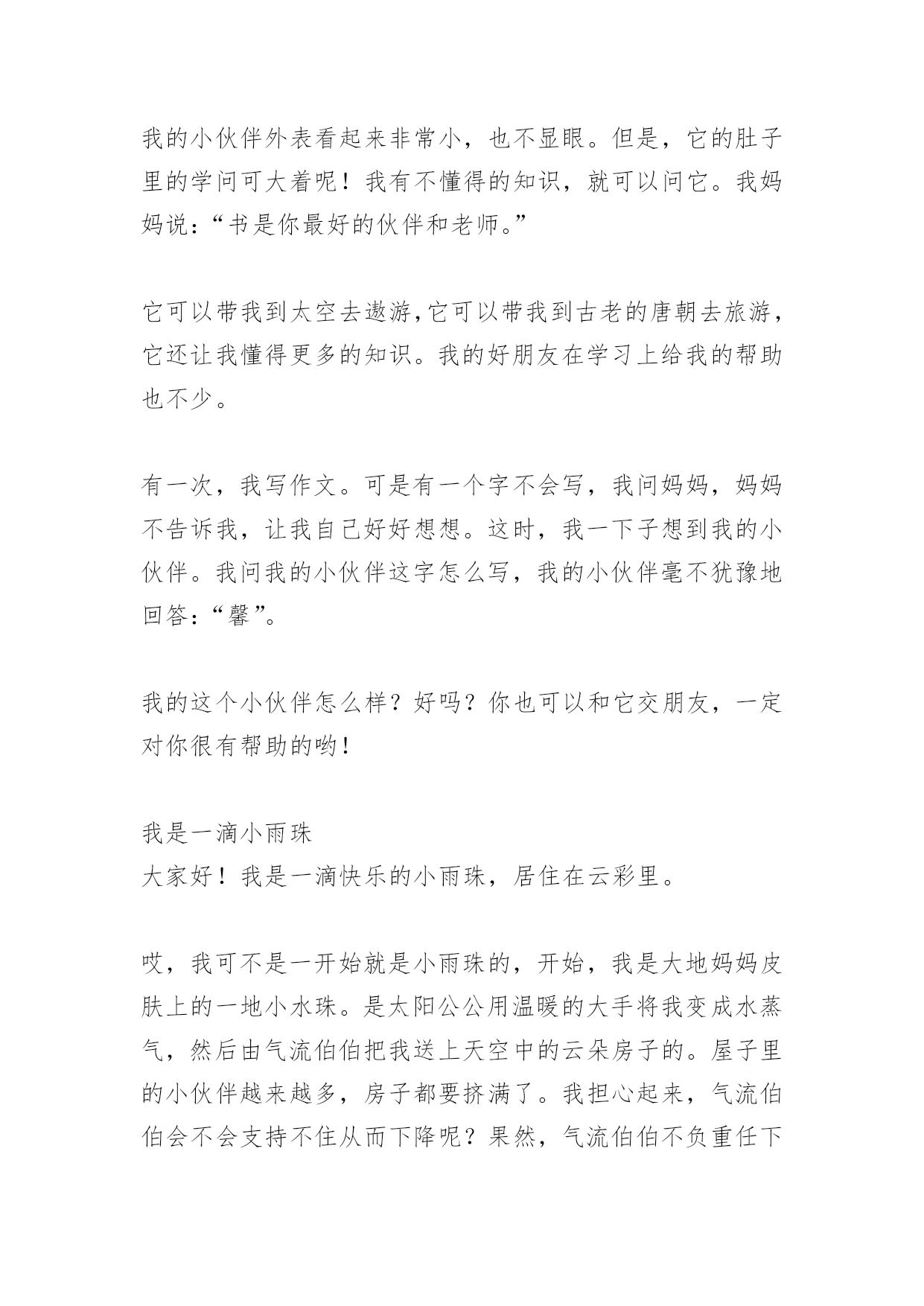 我的小伙伴外表看起来非常小，也不显眼。但是，它的肚子里的学问可大着呢！我有不懂得的知识，就可以问它。我妈妈说：“书是你最好的伙伴和老师。”

它可以带我到太空去遨游,它可以带我到古老的唐朝去旅游，它还让我懂得更多的知识。我的好朋友在学习上给我的帮助也不少。

有一次，我写作文。可是有一个字不会写，我问妈妈，妈妈不告诉我，让我自己好好想想。这时，我一下子想到我的小伙伴。我问我的小伙伴这字怎么写，我的小伙伴毫不犹豫地回答：“馨”。

我的这个小伙伴怎么样？好吗？你也可以和它交朋友，一定对你很有帮助的哟!

我是一滴小雨珠
大家好！我是一滴快乐的小雨珠，居住在云彩里。

哎，我可不是一开始就是小雨珠的，开始，我是大地妈妈皮肤上的一地小水珠。是太阳公公用温暖的大手将我变成水蒸气，然后由气流伯伯把我送上天空中的云朵房子的。屋子里的小伙伴越来越多，房子都要挤满了。我担心起来，气流伯伯会不会支持不住从而下降呢？果然，气流伯伯不负重任下